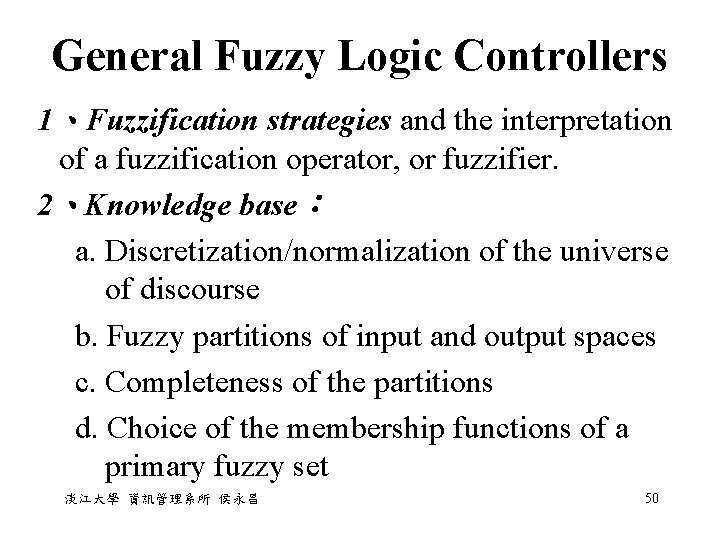 General Fuzzy Logic Controllers

1、Fuzzification strategies and the interpretation of a fuzzification operator, or fuzzifier.

2、Knowledge base：

a. Discretization/normalization of the universe of discourse

b. Fuzzy partitions of input and output spaces

c. Completeness of the partitions

d. Choice of the membership functions of a primary fuzzy set

淡江大學 資訊管理系所 侯永昌

50